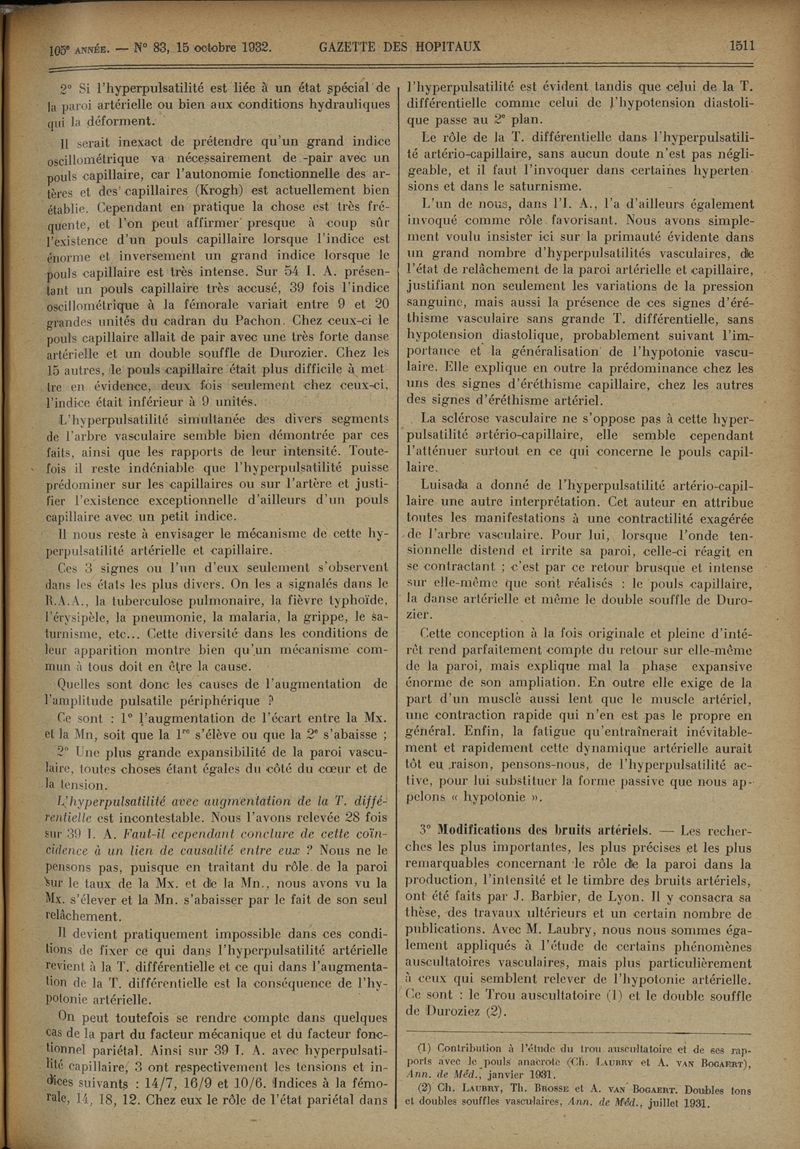 105e ANNÉE. — N° 83, 15 octobre 1932. GAZETTE DES HOPITAUX 1511

2° Si l'hyperpulsatilité est liée à un état spécial de la paroi artérielle ou bien aux conditions hydrauliques qui la déforment.

Il serait inexact de prétendre qu'un grand indice oscillométrique va nécessairement de pair avec un pouls capillaire, car l'autonomie fonctionnelle des artères et des capillaires (Krogh) est actuellement bien établie. Cependant en pratique la chose est très fréquente, et l'on peut affirmer presque à coup sûr l'existence d'un pouls capillaire lorsque l'indice est énorme et inversement un grand indice lorsque le pouls capillaire est très intense. Sur 54 I. A. présentant un pouls capillaire très accusé, 39 fois l'indice oscillométrique à la fémorale variait entre 9 et 20 grandes unités du cadran du Pachon. Chez ceux-ci le pouls capillaire allait de pair avec une très forte danse artérielle et un double souffle de Durozier. Chez les 15 autres, le pouls capillaire était plus difficile à mettre en évidence, deux fois seulement chez ceux-ci, l'indice était inférieur à 9 unités.

L'hyperpulsatilité simultanée des divers segments de l'arbre vasculaire semble bien démontrée par ces faits, ainsi que les rapports de leur intensité. Toutefois il reste indéniable que l'hyperpulsatilité puisse prédominer sur les capillaires ou sur l'artère et justifier l'existence exceptionnelle d'ailleurs d'un pouls capillaire avec un petit indice.

Il nous reste à envisager le mécanisme de cette hyperpulsatilité artérielle et capillaire.

Ces 3 signes ou l'un d'eux seulement s'observent dans les états les plus divers. On les a signalés dans le R.A.A., la tuberculose pulmonaire, la fièvre typhoïde, l'érysipèle, la pneumonie, la malaria, la grippe, le saturnisme, etc... Cette diversité dans les conditions de leur apparition montre bien qu'un mécanisme commun à tous doit en être la cause.

Quelles sont donc les causes de l'augmentation de l'amplitude pulsatile périphérique ?

Ce sont : 1° l'augmentation de l'écart entre la Mx. et la Mn, soit que la 1re s'élève ou que la 2e s'abaisse ;

2° Une plus grande expansibilité de la paroi vasculaire, toutes choses étant égales du côté du cœur et de la tension.

L'hyperpulsatilité avec augmentation de la T. différentielle est incontestable. Nous l'avons relevée 28 fois sur 39 I. A. Faut-il cependant conclure de cette coïncidence à un lien de causalité entre eux ? Nous ne le pensons pas, puisque en traitant du rôle de la paroi sur le taux de la Mx. et de la Mn., nous avons vu la Mx. s'élever et la Mn. s'abaisser par le fait de son seul relâchement.

Il devient pratiquement impossible dans ces conditions de fixer ce qui dans l'hyperpulsatilité artérielle revient à la T. différentielle et ce qui dans l'augmentation de la T. différentielle est la conséquence de l'hypotonie artérielle.

On peut toutefois se rendre compte dans quelques cas de la part du facteur mécanique et du facteur fonctionnel pariétal. Ainsi sur 39 I. A. avec hyperpulsatilité capillaire, 3 ont respectivement les tensions et indices suivants : 14/7, 16/9 et 10/6. Indices à la fémorale, 14, 18, 12. Chez eux le rôle de l'état pariétal dans l'hyperpulsatilité est évident tandis que celui de la T. différentielle comme celui de l'hypotension diastolique passe au 2e plan.

Le rôle de la T. différentielle dans l'hyperpulsatilité artério-capillaire, sans aucun doute n'est pas négligeable, et il faut l'invoquer dans certaines hypertensions et dans le saturnisme.

L'un de nous, dans l'I. A., l'a d'ailleurs également invoqué comme rôle favorisant. Nous avons simplement voulu insister ici sur la primauté évidente dans un grand nombre d'hyperpulsatilités vasculaires, de l'état de relâchement de la paroi artérielle et capillaire, justifiant non seulement les variations de la pression sanguine, mais aussi la présence de ces signes d'éréthisme vasculaire sans grande T. différentielle, sans hypotension diastolique, probablement suivant l'importance et la généralisation de l'hypotonie vasculaire. Elle explique en outre la prédominance chez les uns des signes d'éréthisme capillaire, chez les autres des signes d'éréthisme artériel.

La sclérose vasculaire ne s'oppose pas à cette hyperpulsatilité artério-capillaire, elle semble cependant l'atténuer surtout en ce qui concerne le pouls capillaire.

Luisada a donné de l'hyperpulsatilité artério-capillaire une autre interprétation. Cet auteur en attribue toutes les manifestations à une contractilité exagérée de l'arbre vasculaire. Pour lui, lorsque l'onde tensionnelle distend et irrite sa paroi, celle-ci réagit en se contractant ; c'est par ce retour brusque et intense sur elle-même que sont réalisés : le pouls capillaire, la danse artérielle et même le double souffle de Durozier.

Cette conception à la fois originale et pleine d'intérêt rend parfaitement compte du retour sur elle-même de la paroi, mais explique mal la phase expansive énorme de son ampliation. En outre elle exige de la part d'un muscle aussi lent que le muscle artériel, une contraction rapide qui n'en est pas le propre en général. Enfin, la fatigue qu'entraînerait inévitablement et rapidement cette dynamique artérielle aurait tôt eu raison, pensons-nous, de l'hyperpulsatilité active, pour lui substituer la forme passive que nous appelons « hypotonie ».

3° Modifications des bruits artériels. — Les recherches les plus importantes, les plus précises et les plus remarquables concernant le rôle de la paroi dans la production, l'intensité et le timbre des bruits artériels, ont été faits par J. Barbier, de Lyon. Il y consacra sa thèse, des travaux ultérieurs et un certain nombre de publications. Avec M. Laubry, nous nous sommes également appliqués à l'étude de certains phénomènes auscultatoires vasculaires, mais plus particulièrement à ceux qui semblent relever de l'hypotonie artérielle. Ce sont : le Trou auscultatoire (1) et le double souffle de Duroziez (2).

(1) Contribution à l'étude du trou auscultatoire et de ses rapports avec le pouls anacrote (Ch. Laubry et A. van Bogaert), Ann. de Méd., janvier 1931.
(2) Ch. Laubry, Th. Brosse et A. van Bogaert. Doubles tons et doubles souffles vasculaires, Ann. de Méd., juillet 1931.